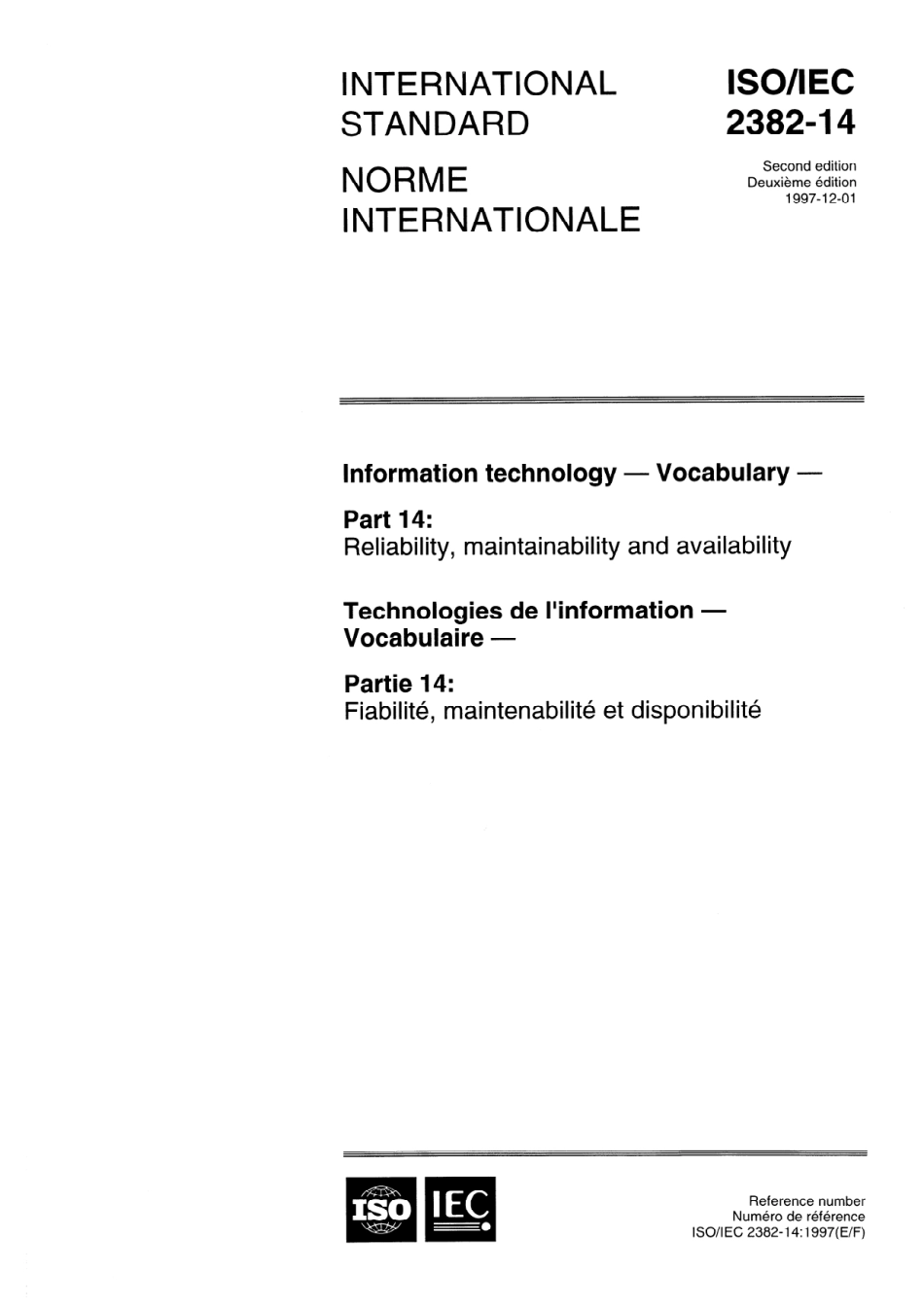 INTERNATIONAL STANDARD

NORME INTERNATIONALE

ISO/IEC 2382-14

Second edition
Deuxième édition
1997-12-01

Information technology — Vocabulary —

Part 14:
Reliability, maintainability and availability

Technologies de l'information — Vocabulaire —

Partie 14:
Fiabilité, maintenabilité et disponibilité

ISO IEC

Reference number
Numéro de référence
ISO/IEC 2382-14:1997(E/F)